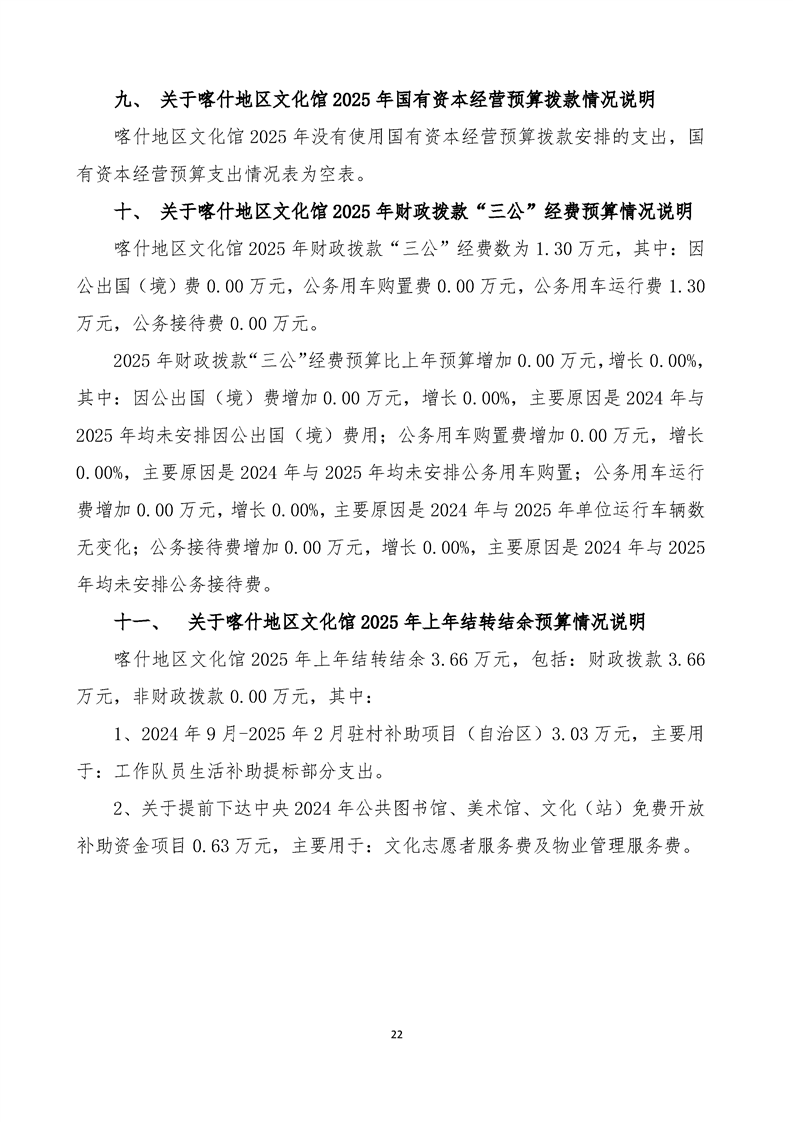 九、 关于喀什地区文化馆 2025 年国有资本经营预算拨款情况说明

喀什地区文化馆 2025 年没有使用国有资本经营预算拨款安排的支出，国有资本经营预算支出情况表为空表。

十、 关于喀什地区文化馆 2025 年财政拨款“三公”经费预算情况说明

喀什地区文化馆 2025 年财政拨款“三公”经费数为 1.30 万元，其中：因公出国（境）费 0.00 万元，公务用车购置费 0.00 万元，公务用车运行费 1.30 万元，公务接待费 0.00 万元。

2025 年财政拨款“三公”经费预算比上年预算增加 0.00 万元，增长 0.00%，其中：因公出国（境）费增加 0.00 万元，增长 0.00%，主要原因是 2024 年与 2025 年均未安排因公出国（境）费用；公务用车购置费增加 0.00 万元，增长 0.00%，主要原因是 2024 年与 2025 年均未安排公务用车购置；公务用车运行费增加 0.00 万元，增长 0.00%，主要原因是 2024 年与 2025 年单位运行车辆数无变化；公务接待费增加 0.00 万元，增长 0.00%，主要原因是 2024 年与 2025 年均未安排公务接待费。

十一、 关于喀什地区文化馆 2025 年上年结转结余预算情况说明

喀什地区文化馆 2025 年上年结转结余 3.66 万元，包括：财政拨款 3.66 万元，非财政拨款 0.00 万元，其中：

1、2024 年 9 月-2025 年 2 月驻村补助项目（自治区）3.03 万元，主要用于：工作队员生活补助提标部分支出。

2、关于提前下达中央 2024 年公共图书馆、美术馆、文化（站）免费开放补助资金项目 0.63 万元，主要用于：文化志愿者服务费及物业管理服务费。

22